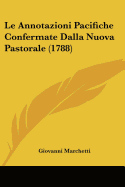 Le Annotazioni Pacifiche Confermate Dalla Nuova Pastorale (1788)

Giovanni Marchetti